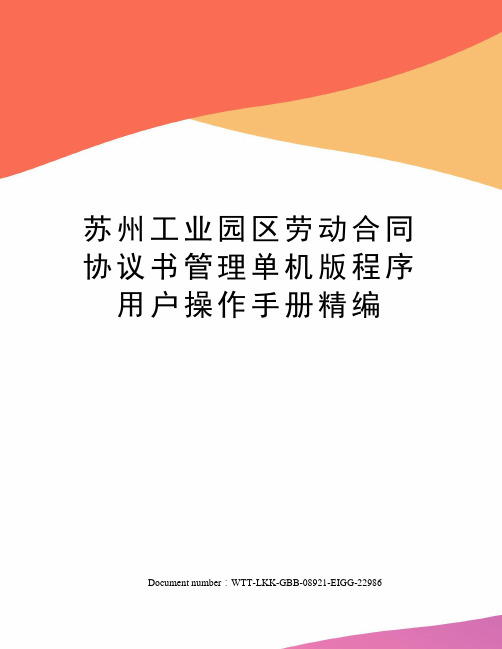 苏州工业园区劳动合同协议书管理单机版程序用户操作手册精编

Document number：WTT-LKK-GBB-08921-EIGG-22986